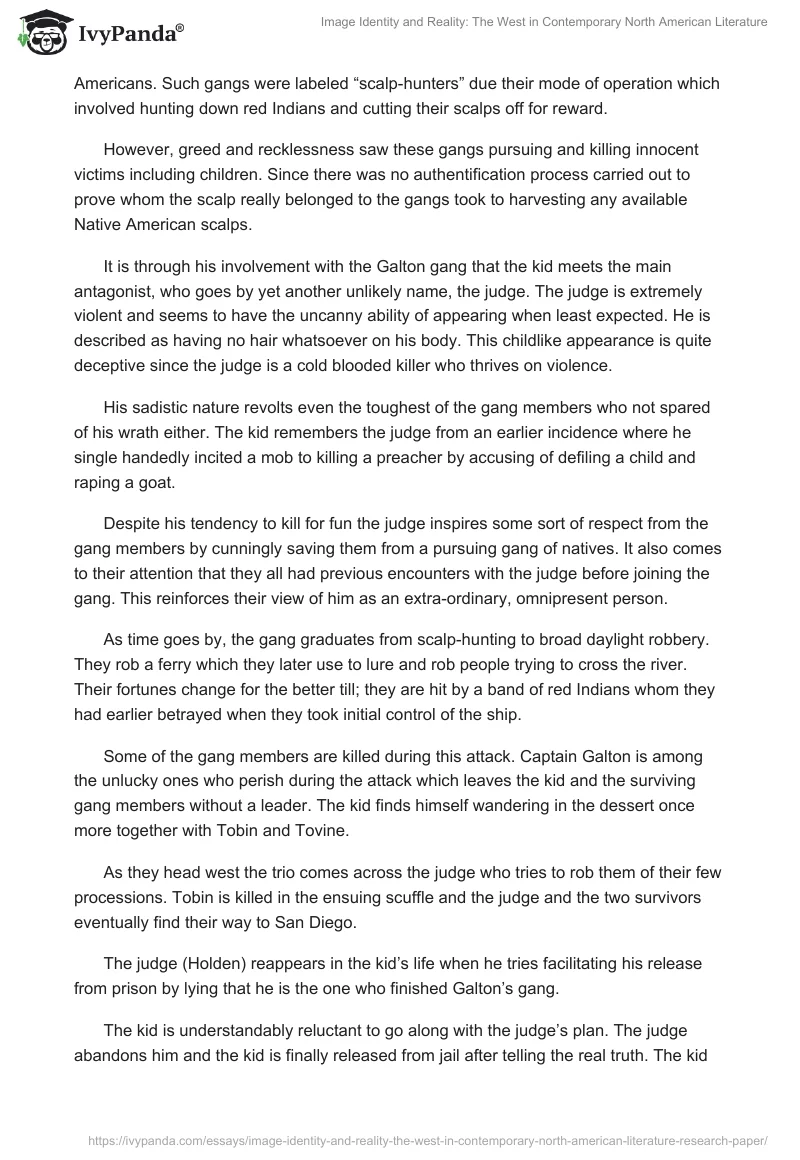 IvyPanda®

Image Identity and Reality: The West in Contemporary North American Literature

Americans. Such gangs were labeled “scalp-hunters” due their mode of operation which involved hunting down red Indians and cutting their scalps off for reward.

However, greed and recklessness saw these gangs pursuing and killing innocent victims including children. Since there was no authentification process carried out to prove whom the scalp really belonged to the gangs took to harvesting any available Native American scalps.

It is through his involvement with the Galton gang that the kid meets the main antagonist, who goes by yet another unlikely name, the judge. The judge is extremely violent and seems to have the uncanny ability of appearing when least expected. He is described as having no hair whatsoever on his body. This childlike appearance is quite deceptive since the judge is a cold blooded killer who thrives on violence.

His sadistic nature revolts even the toughest of the gang members who not spared of his wrath either. The kid remembers the judge from an earlier incidence where he single handedly incited a mob to killing a preacher by accusing of defiling a child and raping a goat.

Despite his tendency to kill for fun the judge inspires some sort of respect from the gang members by cunningly saving them from a pursuing gang of natives. It also comes to their attention that they all had previous encounters with the judge before joining the gang. This reinforces their view of him as an extra-ordinary, omnipresent person.

As time goes by, the gang graduates from scalp-hunting to broad daylight robbery. They rob a ferry which they later use to lure and rob people trying to cross the river. Their fortunes change for the better till; they are hit by a band of red Indians whom they had earlier betrayed when they took initial control of the ship.

Some of the gang members are killed during this attack. Captain Galton is among the unlucky ones who perish during the attack which leaves the kid and the surviving gang members without a leader. The kid finds himself wandering in the dessert once more together with Tobin and Tovine.

As they head west the trio comes across the judge who tries to rob them of their few processions. Tobin is killed in the ensuing scuffle and the judge and the two survivors eventually find their way to San Diego.

The judge (Holden) reappears in the kid’s life when he tries facilitating his release from prison by lying that he is the one who finished Galton’s gang.

The kid is understandably reluctant to go along with the judge’s plan. The judge abandons him and the kid is finally released from jail after telling the real truth. The kid

https://ivypanda.com/essays/image-identity-and-reality-the-west-in-contemporary-north-american-literature-research-paper/